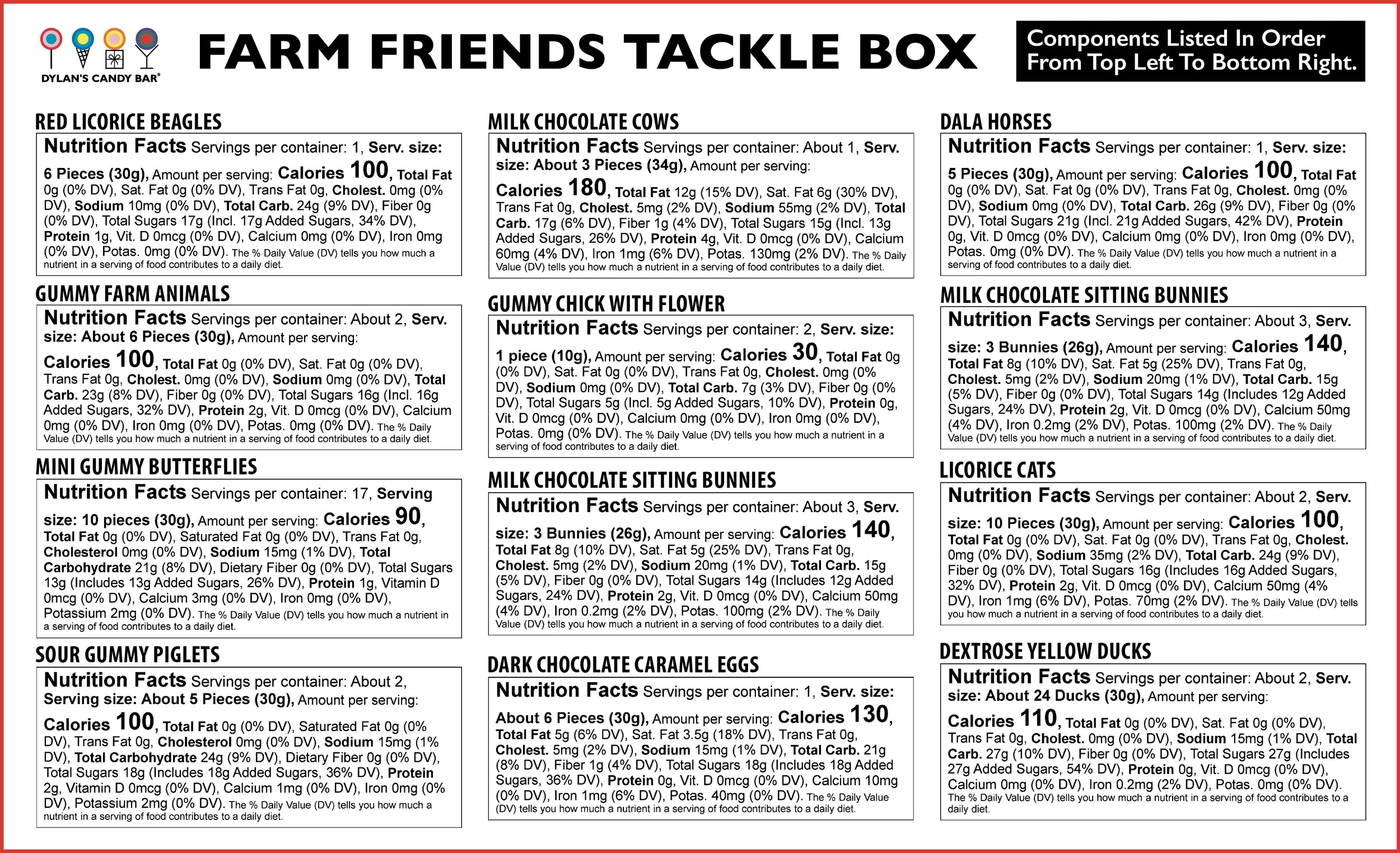 DYLAN'S CANDY BAR®

FARM FRIENDS TACKLE BOX

Components Listed In Order From Top Left To Bottom Right.

RED LICORICE BEAGLES

Nutrition Facts Servings per container: 1, Serv. size: 6 Pieces (30g), Amount per serving: Calories 100, Total Fat 0g (0% DV), Sat. Fat 0g (0% DV), Trans Fat 0g, Cholest. 0mg (0% DV), Sodium 10mg (0% DV), Total Carb. 24g (9% DV), Fiber 0g (0% DV), Total Sugars 17g (Incl. 17g Added Sugars, 34% DV), Protein 1g, Vit. D 0mcg (0% DV), Calcium 0mg (0% DV), Iron 0mg (0% DV), Potas. 0mg (0% DV). The % Daily Value (DV) tells you how much a nutrient in a serving of food contributes to a daily diet.

GUMMY FARM ANIMALS

Nutrition Facts Servings per container: About 2, Serv. size: About 6 Pieces (30g), Amount per serving: Calories 100, Total Fat 0g (0% DV), Sat. Fat 0g (0% DV), Trans Fat 0g, Cholest. 0mg (0% DV), Sodium 0mg (0% DV), Total Carb. 23g (8% DV), Fiber 0g (0% DV), Total Sugars 16g (Incl. 16g Added Sugars, 32% DV), Protein 2g, Vit. D 0mcg (0% DV), Calcium 0mg (0% DV), Iron 0mg (0% DV), Potas. 0mg (0% DV). The % Daily Value (DV) tells you how much a nutrient in a serving of food contributes to a daily diet.

MINI GUMMY BUTTERFLIES

Nutrition Facts Servings per container: 17, Serving size: 10 pieces (30g), Amount per serving: Calories 90, Total Fat 0g (0% DV), Saturated Fat 0g (0% DV), Trans Fat 0g, Cholesterol 0mg (0% DV), Sodium 15mg (1% DV), Total Carbohydrate 21g (8% DV), Dietary Fiber 0g (0% DV), Total Sugars 13g (Includes 13g Added Sugars, 26% DV), Protein 1g, Vitamin D 0mcg (0% DV), Calcium 3mg (0% DV), Iron 0mg (0% DV), Potassium 2mg (0% DV). The % Daily Value (DV) tells you how much a nutrient in a serving of food contributes to a daily diet.

SOUR GUMMY PIGLETS

Nutrition Facts Servings per container: About 2, Serving size: About 5 Pieces (30g), Amount per serving: Calories 100, Total Fat 0g (0% DV), Saturated Fat 0g (0% DV), Trans Fat 0g, Cholesterol 0mg (0% DV), Sodium 15mg (1% DV), Total Carbohydrate 24g (9% DV), Dietary Fiber 0g (0% DV), Total Sugars 18g (Includes 18g Added Sugars, 36% DV), Protein 2g, Vitamin D 0mcg (0% DV), Calcium 1mg (0% DV), Iron 0mg (0% DV), Potassium 2mg (0% DV). The % Daily Value (DV) tells you how much a nutrient in a serving of food contributes to a daily diet.

MILK CHOCOLATE COWS

Nutrition Facts Servings per container: About 1, Serv. size: About 3 Pieces (34g), Amount per serving: Calories 180, Total Fat 12g (15% DV), Sat. Fat 6g (30% DV), Trans Fat 0g, Cholest. 5mg (2% DV), Sodium 55mg (2% DV), Total Carb. 17g (6% DV), Fiber 1g (4% DV), Total Sugars 15g (Incl. 13g Added Sugars, 26% DV), Protein 4g, Vit. D 0mcg (0% DV), Calcium 60mg (4% DV), Iron 1mg (6% DV), Potas. 130mg (2% DV). The % Daily Value (DV) tells you how much a nutrient in a serving of food contributes to a daily diet.

GUMMY CHICK WITH FLOWER

Nutrition Facts Servings per container: 2, Serv. size: 1 piece (10g), Amount per serving: Calories 30, Total Fat 0g (0% DV), Sat. Fat 0g (0% DV), Trans Fat 0g, Cholest. 0mg (0% DV), Sodium 0mg (0% DV), Total Carb. 7g (3% DV), Fiber 0g (0% DV), Total Sugars 5g (Incl. 5g Added Sugars, 10% DV), Protein 0g, Vit. D 0mcg (0% DV), Calcium 0mg (0% DV), Iron 0mg (0% DV), Potas. 0mg (0% DV). The % Daily Value (DV) tells you how much a nutrient in a serving of food contributes to a daily diet.

MILK CHOCOLATE SITTING BUNNIES

Nutrition Facts Servings per container: About 3, Serv. size: 3 Bunnies (26g), Amount per serving: Calories 140, Total Fat 8g (10% DV), Sat. Fat 5g (25% DV), Trans Fat 0g, Cholest. 5mg (2% DV), Sodium 20mg (1% DV), Total Carb. 15g (5% DV), Fiber 0g (0% DV), Total Sugars 14g (Includes 12g Added Sugars, 24% DV), Protein 2g, Vit. D 0mcg (0% DV), Calcium 50mg (4% DV), Iron 0.2mg (2% DV), Potas. 100mg (2% DV). The % Daily Value (DV) tells you how much a nutrient in a serving of food contributes to a daily diet.

DARK CHOCOLATE CARAMEL EGGS

Nutrition Facts Servings per container: 1, Serv. size: About 6 Pieces (30g), Amount per serving: Calories 130, Total Fat 5g (6% DV), Sat. Fat 3.5g (18% DV), Trans Fat 0g, Cholest. 5mg (2% DV), Sodium 15mg (1% DV), Total Carb. 21g (8% DV), Fiber 1g (4% DV), Total Sugars 18g (Includes 18g Added Sugars, 36% DV), Protein 0g, Vit. D 0mcg (0% DV), Calcium 10mg (0% DV), Iron 1mg (6% DV), Potas. 40mg (0% DV). The % Daily Value (DV) tells you how much a nutrient in a serving of food contributes to a daily diet.

DALA HORSES

Nutrition Facts Servings per container: 1, Serv. size: 5 Pieces (30g), Amount per serving: Calories 100, Total Fat 0g (0% DV), Sat. Fat 0g (0% DV), Trans Fat 0g, Cholest. 0mg (0% DV), Sodium 0mg (0% DV), Total Carb. 26g (9% DV), Fiber 0g (0% DV), Total Sugars 21g (Incl. 21g Added Sugars, 42% DV), Protein 0g, Vit. D 0mcg (0% DV), Calcium 0mg (0% DV), Iron 0mg (0% DV), Potas. 0mg (0% DV). The % Daily Value (DV) tells you how much a nutrient in a serving of food contributes to a daily diet.

MILK CHOCOLATE SITTING BUNNIES

Nutrition Facts Servings per container: About 3, Serv. size: 3 Bunnies (26g), Amount per serving: Calories 140, Total Fat 8g (10% DV), Sat. Fat 5g (25% DV), Trans Fat 0g, Cholest. 5mg (2% DV), Sodium 20mg (1% DV), Total Carb. 15g (5% DV), Fiber 0g (0% DV), Total Sugars 14g (Includes 12g Added Sugars, 24% DV), Protein 2g, Vit. D 0mcg (0% DV), Calcium 50mg (4% DV), Iron 0.2mg (2% DV), Potas. 100mg (2% DV). The % Daily Value (DV) tells you how much a nutrient in a serving of food contributes to a daily diet.

LICORICE CATS

Nutrition Facts Servings per container: About 2, Serv. size: 10 Pieces (30g), Amount per serving: Calories 100, Total Fat 0g (0% DV), Sat. Fat 0g (0% DV), Trans Fat 0g, Cholest. 0mg (0% DV), Sodium 35mg (2% DV), Total Carb. 24g (9% DV), Fiber 0g (0% DV), Total Sugars 16g (Includes 16g Added Sugars, 32% DV), Protein 2g, Vit. D 0mcg (0% DV), Calcium 50mg (4% DV), Iron 1mg (6% DV), Potas. 70mg (2% DV). The % Daily Value (DV) tells you how much a nutrient in a serving of food contributes to a daily diet.

DEXTROSE YELLOW DUCKS

Nutrition Facts Servings per container: About 2, Serv. size: About 24 Ducks (30g), Amount per serving: Calories 110, Total Fat 0g (0% DV), Sat. Fat 0g (0% DV), Trans Fat 0g, Cholest. 0mg (0% DV), Sodium 15mg (1% DV), Total Carb. 27g (10% DV), Fiber 0g (0% DV), Total Sugars 27g (Includes 27g Added Sugars, 54% DV), Protein 0g, Vit. D 0mcg (0% DV), Calcium 0mg (0% DV), Iron 0.2mg (2% DV), Potas. 0mg (0% DV). The % Daily Value (DV) tells you how much a nutrient in a serving of food contributes to a daily diet.